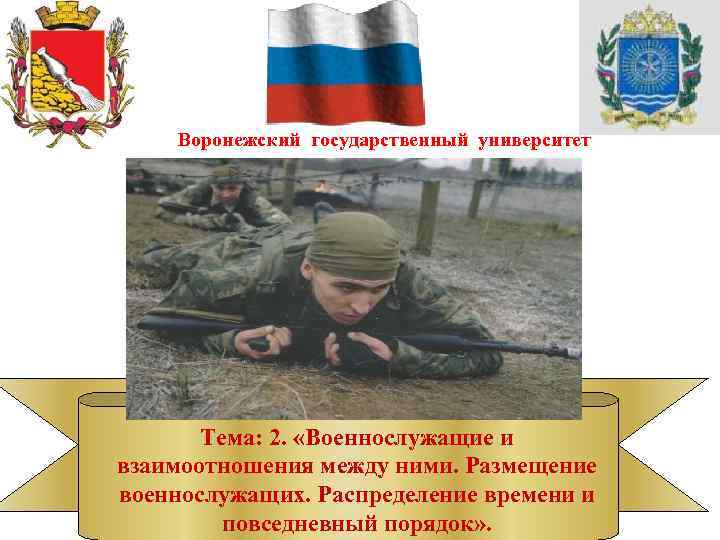 Воронежский государственный университет

Тема: 2. «Военнослужащие и взаимоотношения между ними. Размещение военнослужащих. Распределение времени и повседневный порядок».